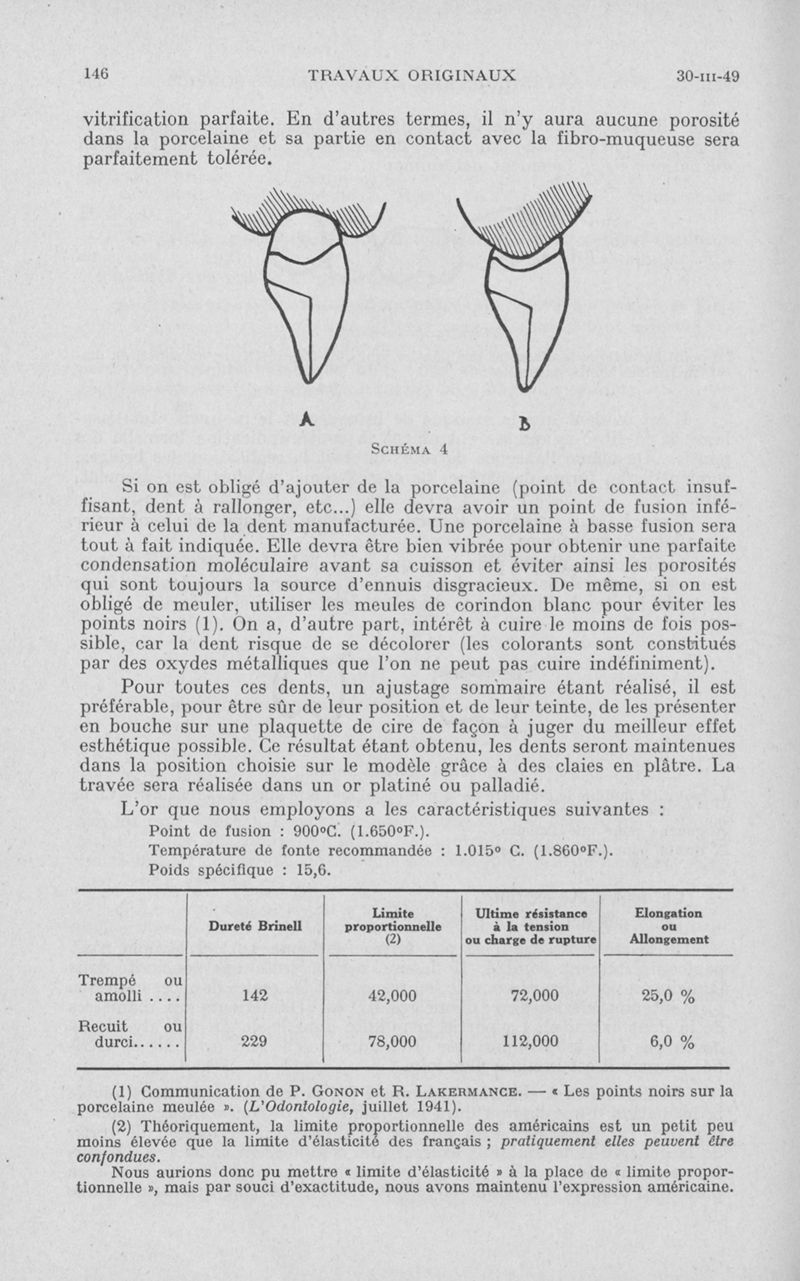 146 TRAVAUX ORIGINAUX 30-III-49

vitrification parfaite. En d'autres termes, il n'y aura aucune porosité dans la porcelaine et sa partie en contact avec la fibro-muqueuse sera parfaitement tolérée.

A

B

SCHÉMA 4

Si on est obligé d'ajouter de la porcelaine (point de contact insuffisant, dent à rallonger, etc...) elle devra avoir un point de fusion inférieur à celui de la dent manufacturée. Une porcelaine à basse fusion sera tout à fait indiquée. Elle devra être bien vibrée pour obtenir une parfaite condensation moléculaire avant sa cuisson et éviter ainsi les porosités qui sont toujours la source d'ennuis disgracieux. De même, si on est obligé de meuler, utiliser les meules de corindon blanc pour éviter les points noirs (1). On a, d'autre part, intérêt à cuire le moins de fois possible, car la dent risque de se décolorer (les colorants sont constitués par des oxydes métalliques que l'on ne peut pas cuire indéfiniment).

Pour toutes ces dents, un ajustage sommaire étant réalisé, il est préférable, pour être sûr de leur position et de leur teinte, de les présenter en bouche sur une plaquette de cire de façon à juger du meilleur effet esthétique possible. Ce résultat étant obtenu, les dents seront maintenues dans la position choisie sur le modèle grâce à des claies en plâtre. La travée sera réalisée dans un or platiné ou palladié.

L'or que nous employons a les caractéristiques suivantes :

Point de fusion : 900°C. (1.650°F.).

Température de fonte recommandée : 1.015° C. (1.860°F.).

Poids spécifique : 15,6.

| | Dureté Brinell | Limite proportionnelle (2) | Ultime résistance à la tension ou charge de rupture | Elongation ou Allongement |
|---|---|---|---|---|
| Trempé ou amolli .... | 142 | 42,000 | 72,000 | 25,0 % |
| Recuit ou durci...... | 229 | 78,000 | 112,000 | 6,0 % |

(1) Communication de P. GONON et R. LAKERMANCE. — « Les points noirs sur la porcelaine meulée ». (L'Odontologie, juillet 1941).

(2) Théoriquement, la limite proportionnelle des américains est un petit peu moins élevée que la limite d'élasticité des français ; pratiquement elles peuvent être confondues.

Nous aurions donc pu mettre « limite d'élasticité » à la place de « limite proportionnelle », mais par souci d'exactitude, nous avons maintenu l'expression américaine.